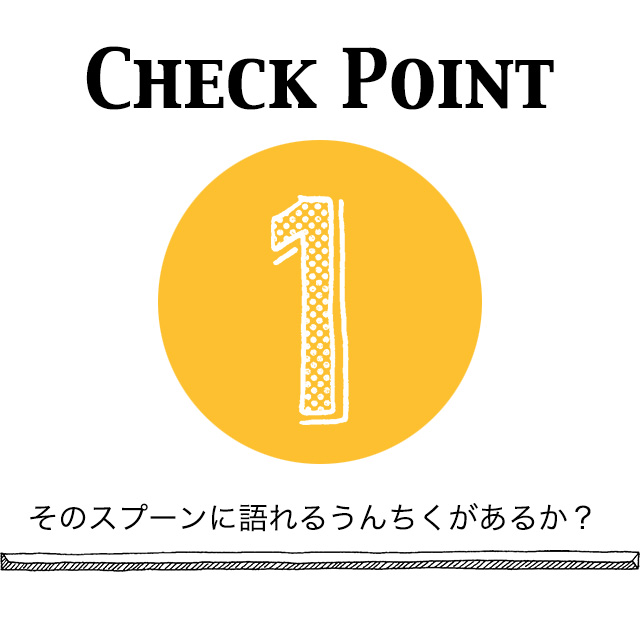 CHECK POINT

1

そのスプーンに語れるうんちくがあるか？